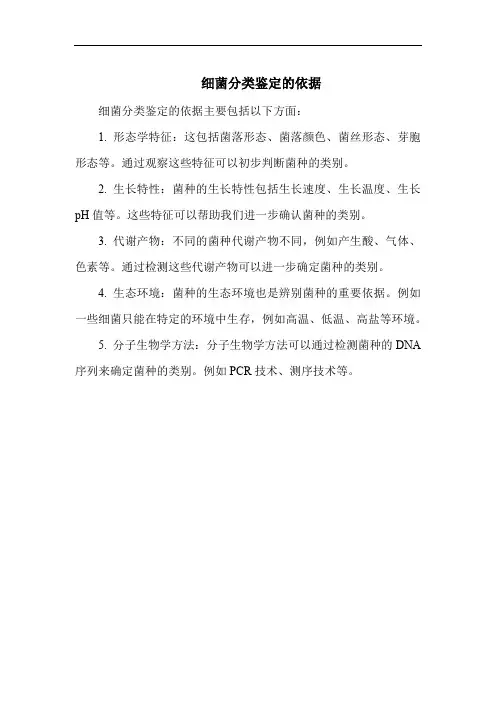 细菌分类鉴定的依据

细菌分类鉴定的依据主要包括以下方面：

1. 形态学特征：这包括菌落形态、菌落颜色、菌丝形态、芽胞形态等。通过观察这些特征可以初步判断菌种的类别。

2. 生长特性：菌种的生长特性包括生长速度、生长温度、生长pH值等。这些特征可以帮助我们进一步确认菌种的类别。

3. 代谢产物：不同的菌种代谢产物不同，例如产生酸、气体、色素等。通过检测这些代谢产物可以进一步确定菌种的类别。

4. 生态环境：菌种的生态环境也是辨别菌种的重要依据。例如一些细菌只能在特定的环境中生存，例如高温、低温、高盐等环境。

5. 分子生物学方法：分子生物学方法可以通过检测菌种的DNA序列来确定菌种的类别。例如PCR技术、测序技术等。